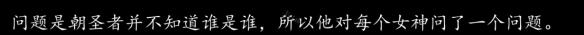 问题是朝圣者并不知道谁是谁，所以他对每个女神问了一个问题。